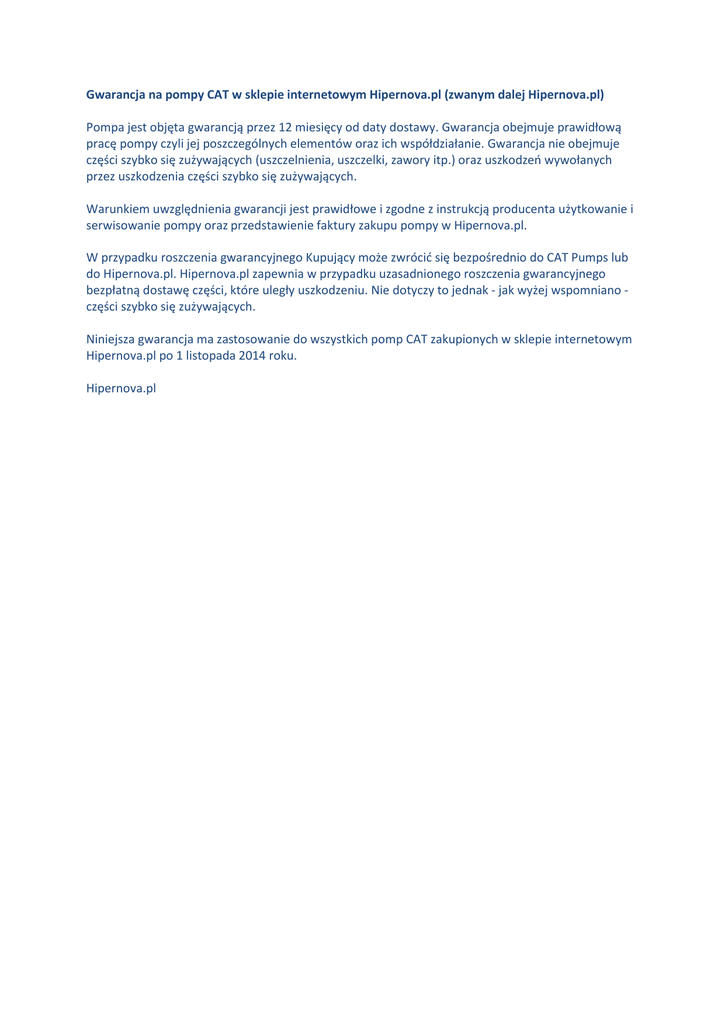 Gwarancja na pompy CAT w sklepie internetowym Hipernova.pl (zwanym dalej Hipernova.pl)

Pompa jest objęta gwarancją przez 12 miesięcy od daty dostawy. Gwarancja obejmuje prawidłową pracę pompy czyli jej poszczególnych elementów oraz ich współdziałanie. Gwarancja nie obejmuje części szybko się zużywających (uszczelnienia, uszczelki, zawory itp.) oraz uszkodzeń wywołanych przez uszkodzenia części szybko się zużywających.

Warunkiem uwzględnienia gwarancji jest prawidłowe i zgodne z instrukcją producenta użytkowanie i serwisowanie pompy oraz przedstawienie faktury zakupu pompy w Hipernova.pl.

W przypadku roszczenia gwarancyjnego Kupujący może zwrócić się bezpośrednio do CAT Pumps lub do Hipernova.pl. Hipernova.pl zapewnia w przypadku uzasadnionego roszczenia gwarancyjnego bezpłatną dostawę części, które uległy uszkodzeniu. Nie dotyczy to jednak - jak wyżej wspomniano - części szybko się zużywających.

Niniejsza gwarancja ma zastosowanie do wszystkich pomp CAT zakupionych w sklepie internetowym Hipernova.pl po 1 listopada 2014 roku.

Hipernova.pl